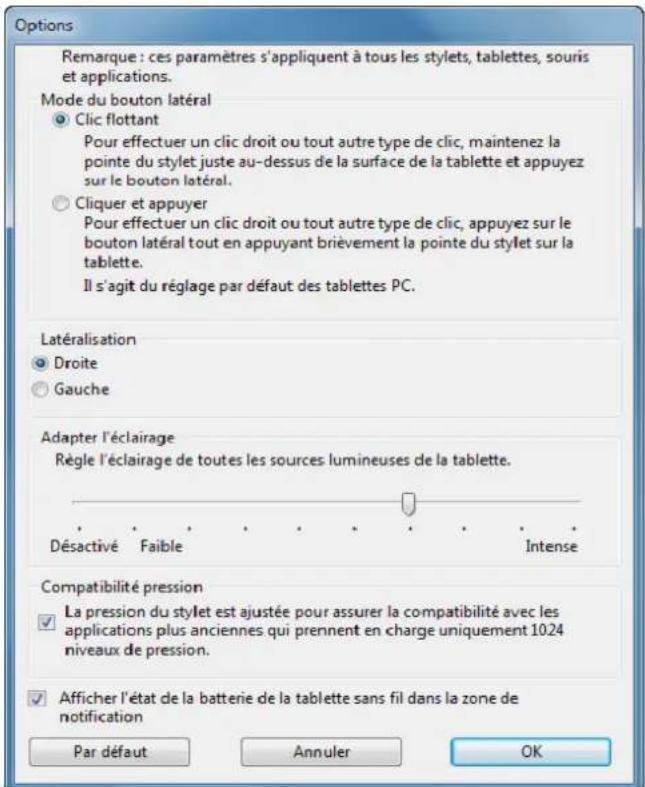 Options

Remarque : ces paramètres s'appliquent à tous les stylets, tablettes, souris et applications.

Mode du bouton latéral

Clic flottant

Pour effectuer un clic droit ou tout autre type de clic, maintenez la pointe du stylet juste au-dessus de la surface de la tablette et appuyez sur le bouton latéral.

Cliquer et appuyer

Pour effectuer un clic droit ou tout autre type de clic, appuyez sur le bouton latéral tout en appuyant brièvement la pointe du stylet sur la tablette.

Il s'agit du réglage par défaut des tablettes PC.

Latéralisation

Droite

Gauche

Adapter l'éclairage

Règle l'éclairage de toutes les sources lumineuses de la tablette.

Désactivé Faible Intense

Compatibilité pression

La pression du stylet est ajustée pour assurer la compatibilité avec les applications plus anciennes qui prennent en charge uniquement 1024 niveaux de pression.

Afficher l'état de la batterie de la tablette sans fil dans la zone de notification

Par défaut

Annuler

OK